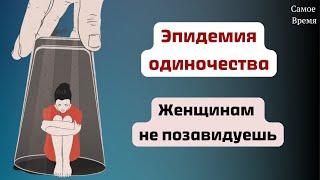 Самое Время

Эпидемия одиночества

Женщинам не позавидуешь